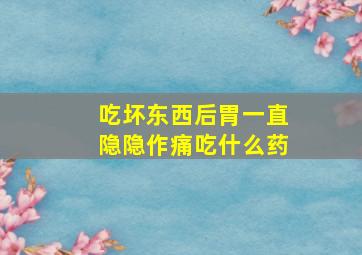 吃坏东西后胃一直隐隐作痛吃什么药